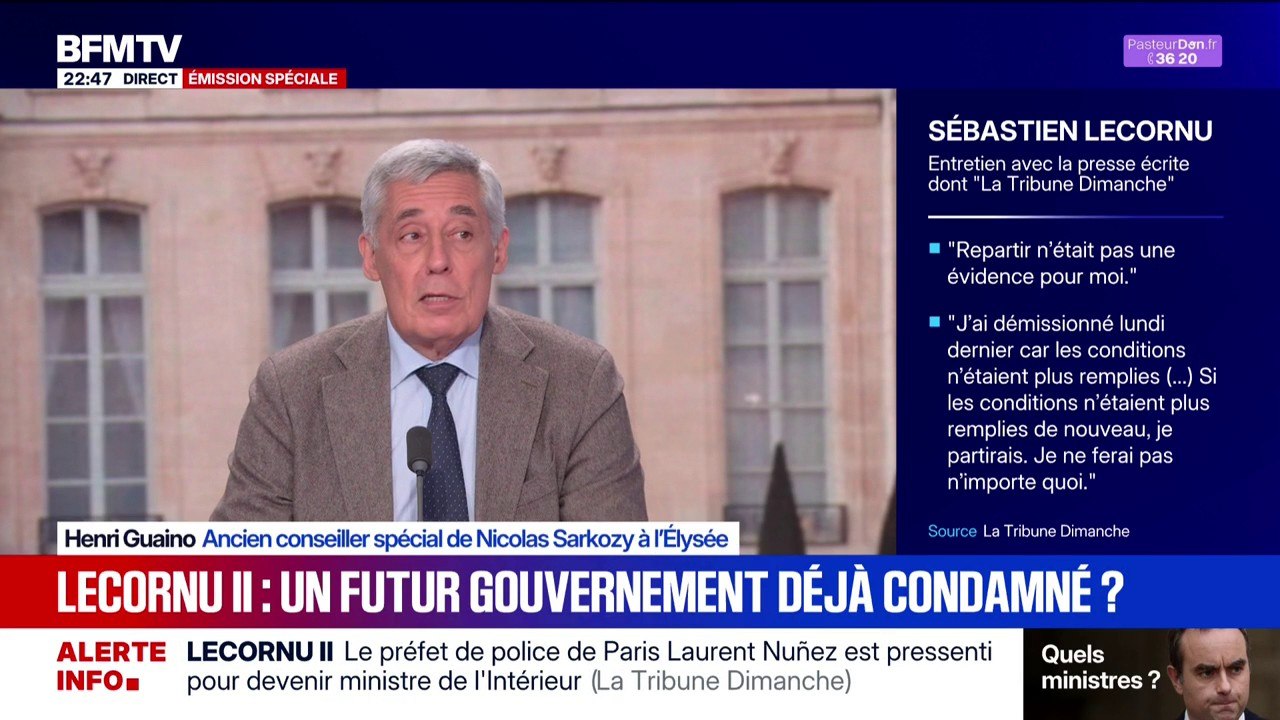 BFMTV
22:47 DIRECT ÉMISSION SPÉCIALE

PasteurDon.fr
36 20

SÉBASTIEN LECORNU
Entretien avec la presse écrite dont "La Tribune Dimanche"

"Repartir n'était pas une évidence pour moi."

"J'ai démissionné lundi dernier car les conditions n'étaient plus remplies (...) Si les conditions n'étaient plus remplies de nouveau, je partirais. Je ne ferai pas n'importe quoi."

Source La Tribune Dimanche

Henri Guaino Ancien conseiller spécial de Nicolas Sarkozy à l'Élysée

LECORNU II : UN FUTUR GOUVERNEMENT DÉJÀ CONDAMNÉ ?

ALERTE INFO

LECORNU II Le préfet de police de Paris Laurent Nuñez est pressenti pour devenir ministre de l'Intérieur (La Tribune Dimanche)

Quels ministres ?